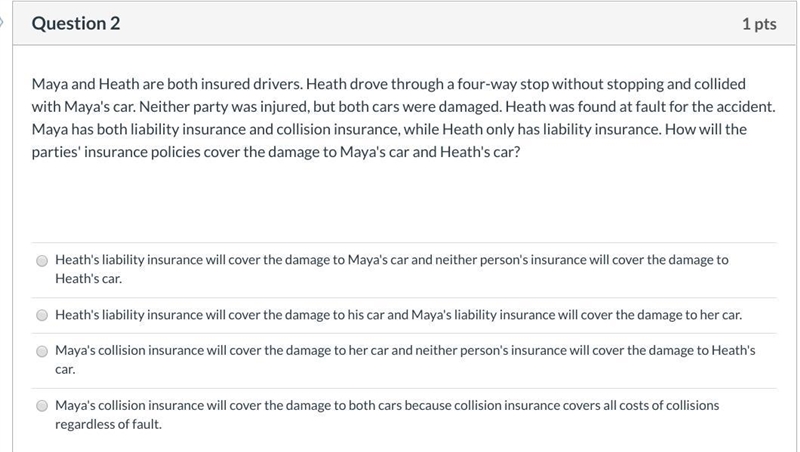 Question 2

1 pts

Maya and Heath are both insured drivers. Heath drove through a four-way stop without stopping and collided with Maya's car. Neither party was injured, but both cars were damaged. Heath was found at fault for the accident. Maya has both liability insurance and collision insurance, while Heath only has liability insurance. How will the parties' insurance policies cover the damage to Maya's car and Heath's car?

Heath's liability insurance will cover the damage to Maya's car and neither person's insurance will cover the damage to Heath's car.

Heath's liability insurance will cover the damage to his car and Maya's liability insurance will cover the damage to her car.

Maya's collision insurance will cover the damage to her car and neither person's insurance will cover the damage to Heath's car.

Maya's collision insurance will cover the damage to both cars because collision insurance covers all costs of collisions regardless of fault.